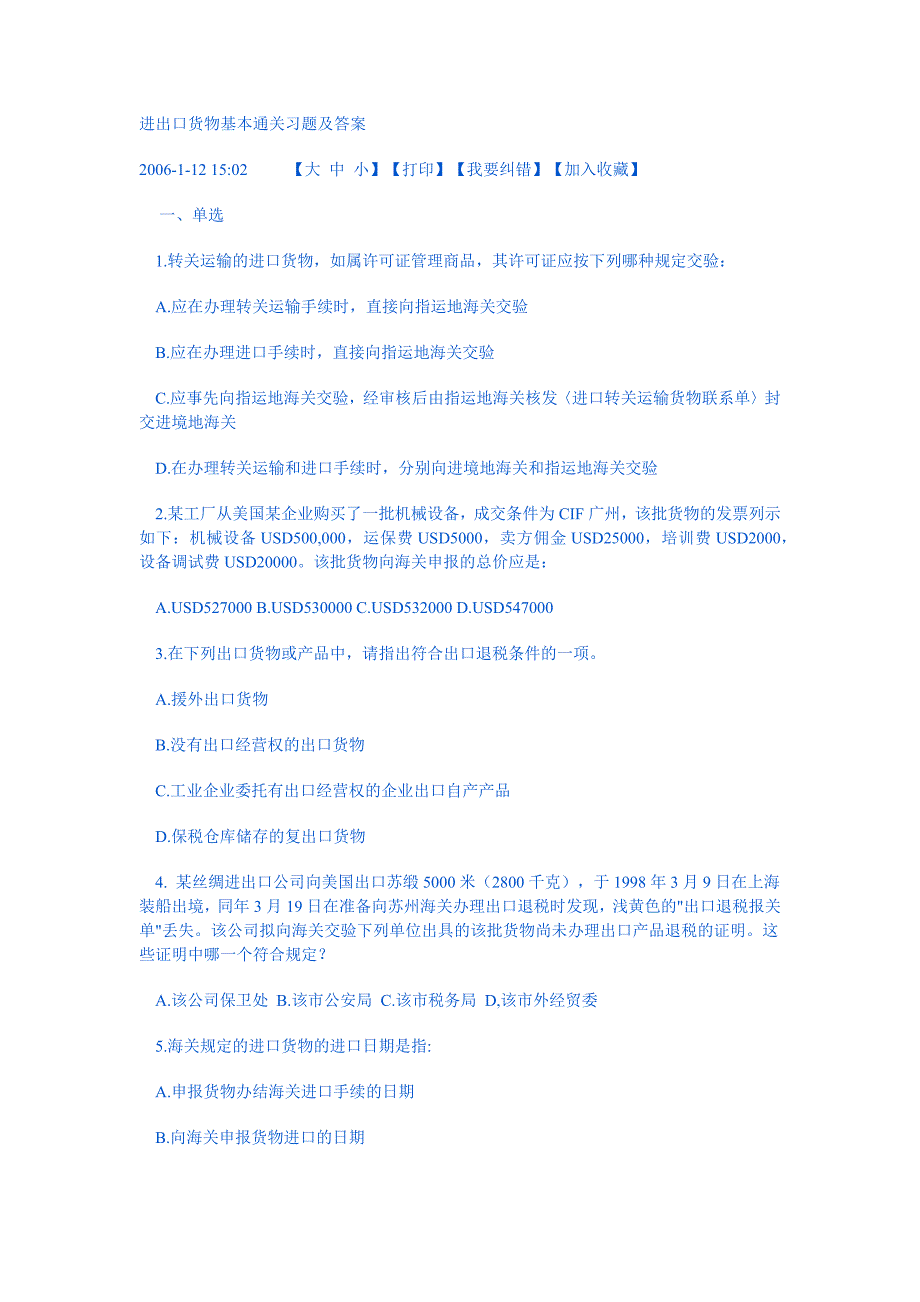 进出口货物基本通关习题及答案

2006-1-12 15:02 【大 中 小】【打印】【我要纠错】【加入收藏】

一、单选

1.转关运输的进口货物，如属许可证管理商品，其许可证应按下列哪种规定交验：

A.应在办理转关运输手续时，直接向指运地海关交验

B.应在办理进口手续时，直接向指运地海关交验

C.应事先向指运地海关交验，经审核后由指运地海关核发〈进口转关运输货物联系单〉封交进境地海关

D.在办理转关运输和进口手续时，分别向进境地海关和指运地海关交验

2.某工厂从美国某企业购买了一批机械设备，成交条件为 CIF 广州，该批货物的发票列示如下：机械设备 USD500,000，运保费 USD5000，卖方佣金 USD25000，培训费 USD2000，设备调试费 USD20000。该批货物向海关申报的总价应是：

A.USD527000 B.USD530000 C.USD532000 D.USD547000

3.在下列出口货物或产品中，请指出符合出口退税条件的一项。

A.援外出口货物

B.没有出口经营权的出口货物

C.工业企业委托有出口经营权的企业出口自产产品

D.保税仓库储存的复出口货物

4. 某丝绸进出口公司向美国出口苏缎 5000 米（2800 千克），于 1998 年 3 月 9 日在上海装船出境，同年 3 月 19 日在准备向苏州海关办理出口退税时发现，浅黄色的"出口退税报关单"丢失。该公司拟向海关交验下列单位出具的该批货物尚未办理出口产品退税的证明。这些证明中哪一个符合规定？

A.该公司保卫处 B.该市公安局 C.该市税务局 D,该市外经贸委

5.海关规定的进口货物的进口日期是指:

A.申报货物办结海关进口手续的日期

B.向海关申报货物进口的日期